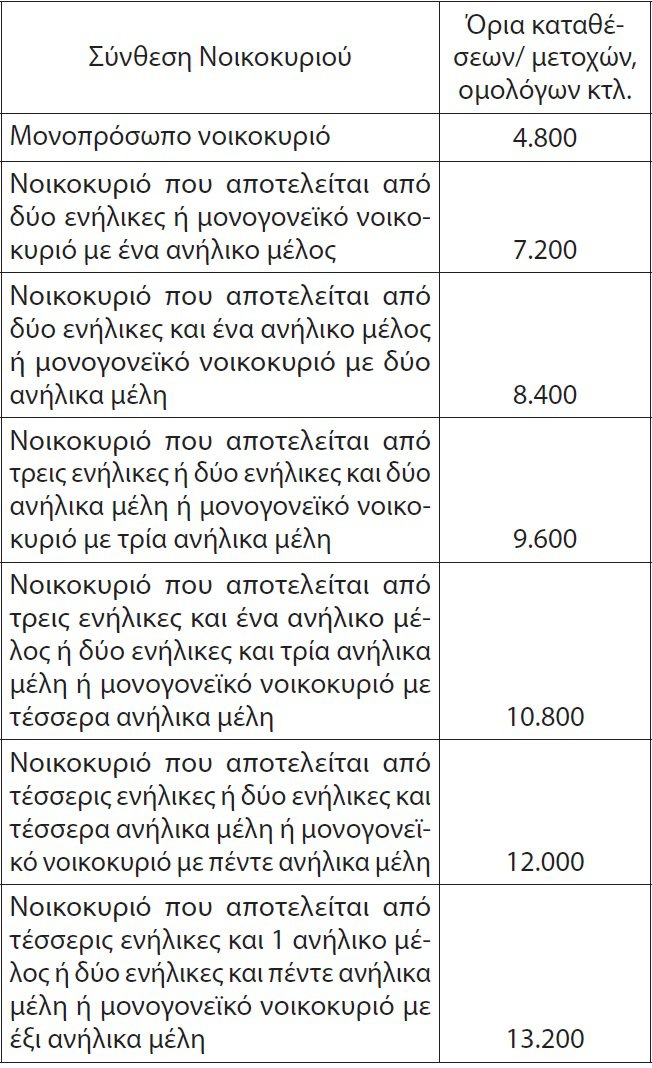 | Σύνθεση Νοικοκυριού | Όρια καταθέσεων/ μετοχών, ομολόγων κτλ. |
|---|---|
| Μονοπρόσωπο νοικοκυριό | 4.800 |
| Νοικοκυριό που αποτελείται από δύο ενήλικες ή μονογονεϊκό νοικοκυριό με ένα ανήλικο μέλος | 7.200 |
| Νοικοκυριό που αποτελείται από δύο ενήλικες και ένα ανήλικο μέλος ή μονογονεϊκό νοικοκυριό με δύο ανήλικα μέλη | 8.400 |
| Νοικοκυριό που αποτελείται από τρεις ενήλικες ή δύο ενήλικες και δύο ανήλικα μέλη ή μονογονεϊκό νοικοκυριό με τρία ανήλικα μέλη | 9.600 |
| Νοικοκυριό που αποτελείται από τρεις ενήλικες και ένα ανήλικο μέλος ή δύο ενήλικες και τρία ανήλικα μέλη ή μονογονεϊκό νοικοκυριό με τέσσερα ανήλικα μέλη | 10.800 |
| Νοικοκυριό που αποτελείται από τέσσερις ενήλικες ή δύο ενήλικες και τέσσερα ανήλικα μέλη ή μονογονεϊκό νοικοκυριό με πέντε ανήλικα μέλη | 12.000 |
| Νοικοκυριό που αποτελείται από τέσσερις ενήλικες και 1 ανήλικο μέλος ή δύο ενήλικες και πέντε ανήλικα μέλη ή μονογονεϊκό νοικοκυριό με έξι ανήλικα μέλη | 13.200 |